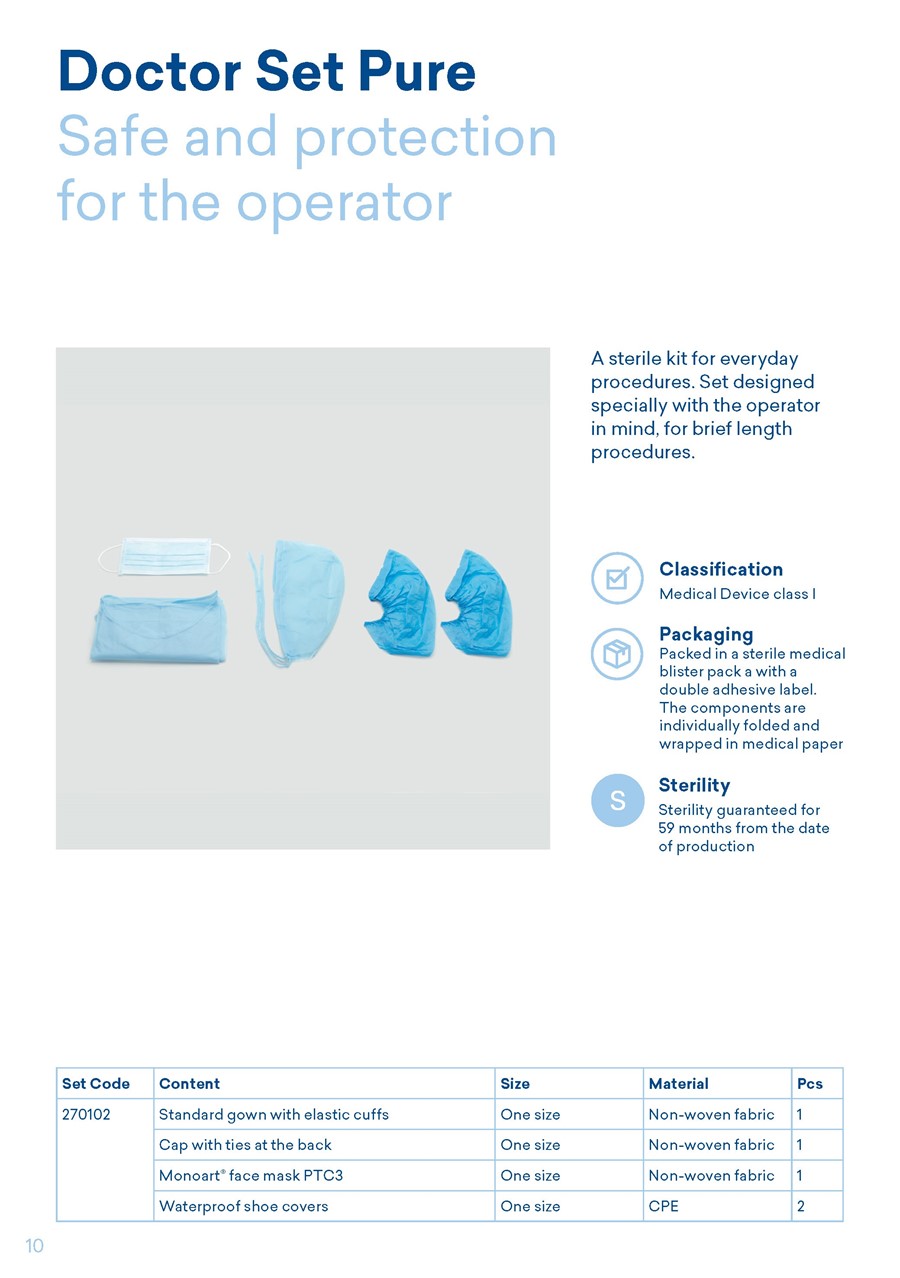 Doctor Set Pure
Safe and protection for the operator

A sterile kit for everyday procedures. Set designed specially with the operator in mind, for brief length procedures.

Classification
Medical Device class I

Packaging
Packed in a sterile medical blister pack a with a double adhesive label. The components are individually folded and wrapped in medical paper

S
Sterility
Sterility guaranteed for 59 months from the date of production

| Set Code | Content | Size | Material | Pcs |
|---|---|---|---|---|
| 270102 | Standard gown with elastic cuffs | One size | Non-woven fabric | 1 |
| | Cap with ties at the back | One size | Non-woven fabric | 1 |
| | Monoart® face mask PTC3 | One size | Non-woven fabric | 1 |
| | Waterproof shoe covers | One size | CPE | 2 |

10